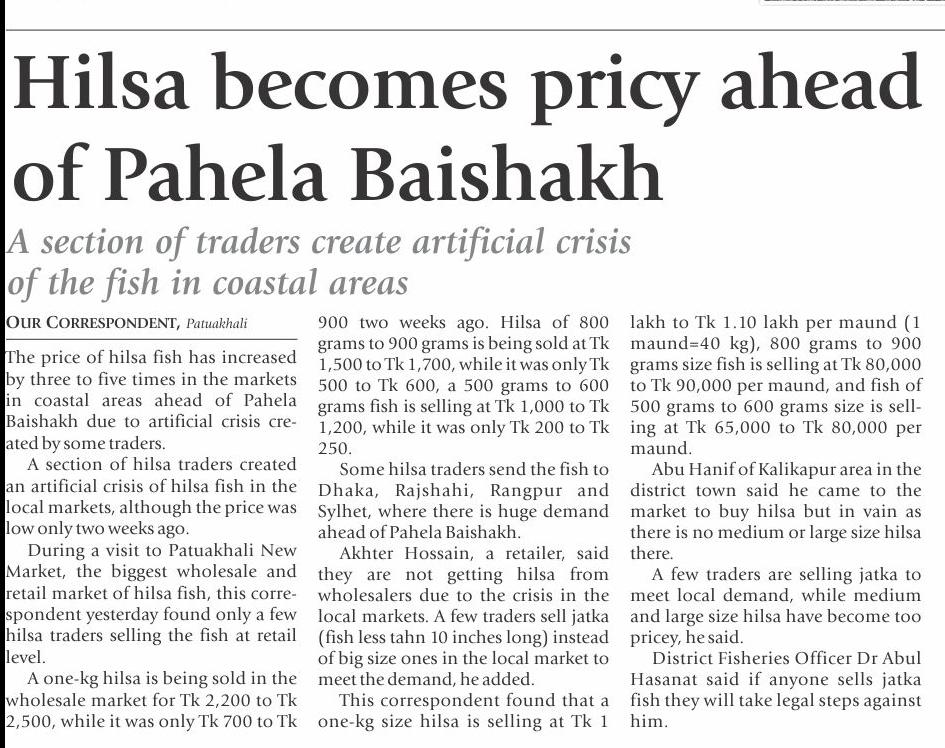 Hilsa becomes pricy ahead of Pahela Baishakh

A section of traders create artificial crisis of the fish in coastal areas

OUR CORRESPONDENT, Patuakhali

The price of hilsa fish has increased by three to five times in the markets in coastal areas ahead of Pahela Baishakh due to artificial crisis created by some traders.

A section of hilsa traders created an artificial crisis of hilsa fish in the local markets, although the price was low only two weeks ago.

During a visit to Patuakhali New Market, the biggest wholesale and retail market of hilsa fish, this correspondent yesterday found only a few hilsa traders selling the fish at retail level.

A one-kg hilsa is being sold in the wholesale market for Tk 2,200 to Tk 2,500, while it was only Tk 700 to Tk 900 two weeks ago. Hilsa of 800 grams to 900 grams is being sold at Tk 1,500 to Tk 1,700, while it was only Tk 500 to Tk 600, a 500 grams to 600 grams fish is selling at Tk 1,000 to Tk 1,200, while it was only Tk 200 to Tk 250.

Some hilsa traders send the fish to Dhaka, Rajshahi, Rangpur and Sylhet, where there is huge demand ahead of Pahela Baishakh.

Akhter Hossain, a retailer, said they are not getting hilsa from wholesalers due to the crisis in the local markets. A few traders sell jatka (fish less tahn 10 inches long) instead of big size ones in the local market to meet the demand, he added.

This correspondent found that a one-kg size hilsa is selling at Tk 1 lakh to Tk 1.10 lakh per maund (1 maund=40 kg), 800 grams to 900 grams size fish is selling at Tk 80,000 to Tk 90,000 per maund, and fish of 500 grams to 600 grams size is selling at Tk 65,000 to Tk 80,000 per maund.

Abu Hanif of Kalikapur area in the district town said he came to the market to buy hilsa but in vain as there is no medium or large size hilsa there.

A few traders are selling jatka to meet local demand, while medium and large size hilsa have become too pricey, he said.

District Fisheries Officer Dr Abul Hasanat said if anyone sells jatka fish they will take legal steps against him.